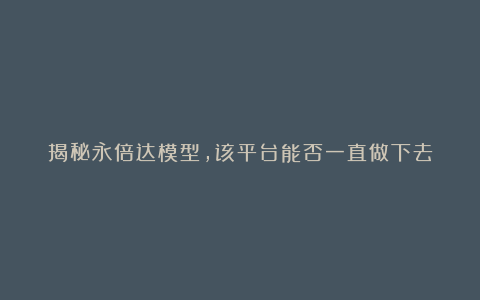 揭秘永倍达模型，该平台能否一直做下去